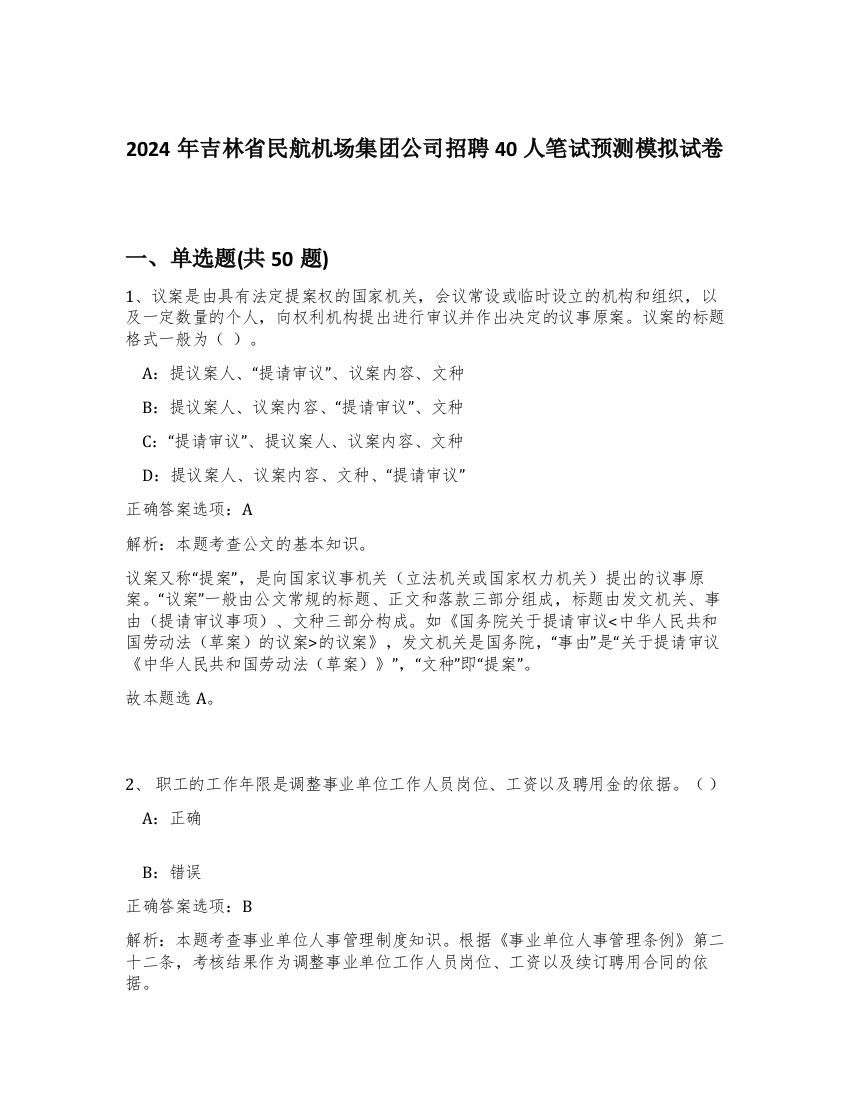 2024 年吉林省民航机场集团公司招聘 40 人笔试预测模拟试卷

一、单选题(共 50 题)

1、议案是由具有法定提案权的国家机关，会议常设或临时设立的机构和组织，以及一定数量的个人，向权利机构提出进行审议并作出决定的议事原案。议案的标题格式一般为（ ）。

A：提议案人、“提请审议”、议案内容、文种

B：提议案人、议案内容、“提请审议”、文种

C：“提请审议”、提议案人、议案内容、文种

D：提议案人、议案内容、文种、“提请审议”

正确答案选项：A

解析：本题考查公文的基本知识。

议案又称“提案”，是向国家议事机关（立法机关或国家权力机关）提出的议事原案。“议案”一般由公文常规的标题、正文和落款三部分组成，标题由发文机关、事由（提请审议事项）、文种三部分构成。如《国务院关于提请审议<中华人民共和国劳动法（草案）的议案>的议案》，发文机关是国务院，“事由”是“关于提请审议《中华人民共和国劳动法（草案）》”，“文种”即“提案”。

故本题选 A。

2、 职工的工作年限是调整事业单位工作人员岗位、工资以及聘用金的依据。（ ）

A：正确

B：错误

正确答案选项：B

解析：本题考查事业单位人事管理制度知识。根据《事业单位人事管理条例》第二十二条，考核结果作为调整事业单位工作人员岗位、工资以及续订聘用合同的依据。